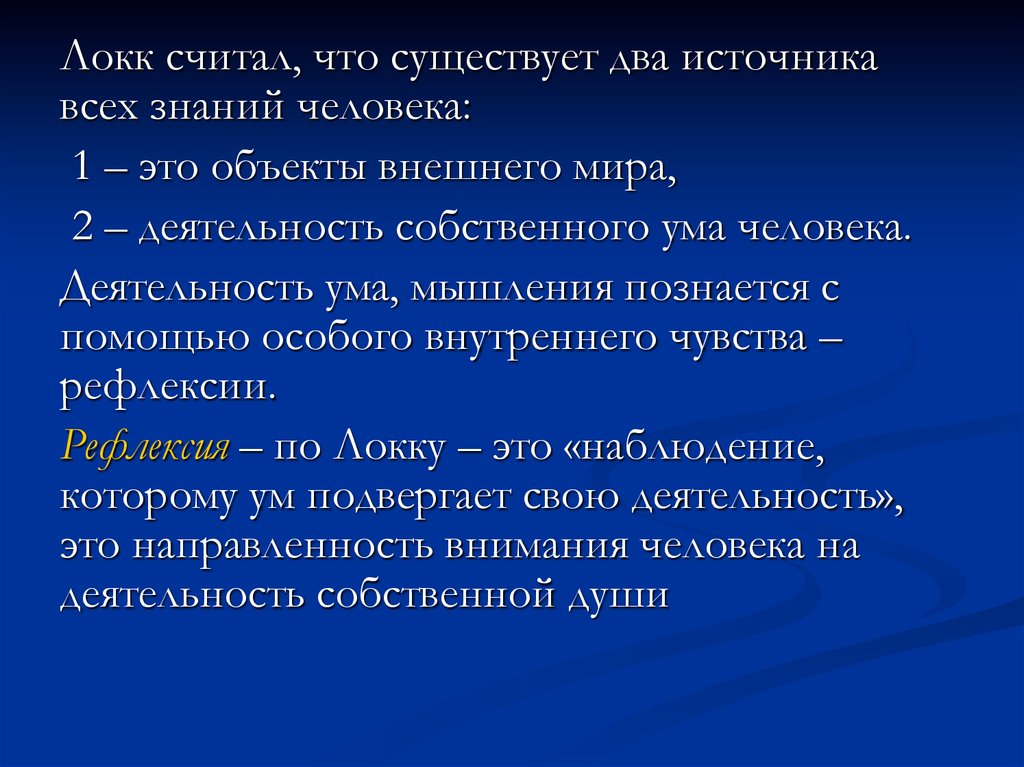 Локк считал, что существует два источника всех знаний человека:

1 – это объекты внешнего мира,

2 – деятельность собственного ума человека.

Деятельность ума, мышления познается с помощью особого внутреннего чувства – рефлексии.

Рефлексия – по Локку – это «наблюдение, которому ум подвергает свою деятельность», это направленность внимания человека на деятельность собственной души